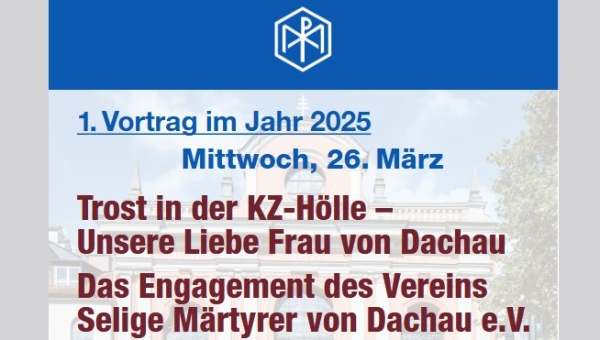 1. Vortrag im Jahr 2025

Mittwoch, 26. März

Trost in der KZ-Hölle – Unsere Liebe Frau von Dachau

Das Engagement des Vereins Selige Märtyrer von Dachau e.V.